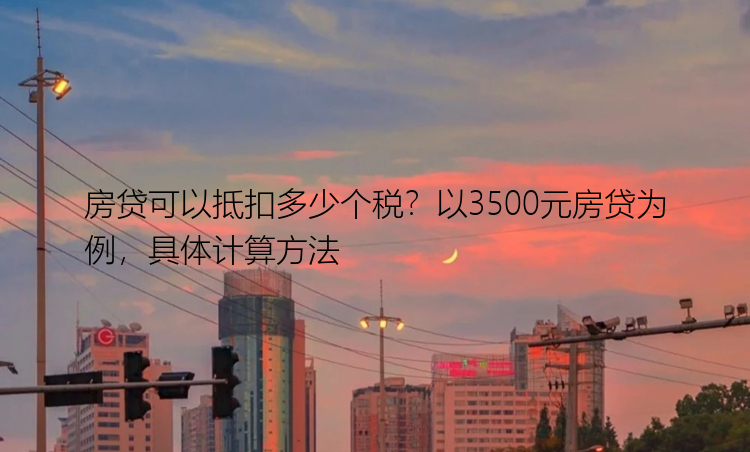 房贷可以抵扣多少个税？以3500元房贷为例，具体计算方法